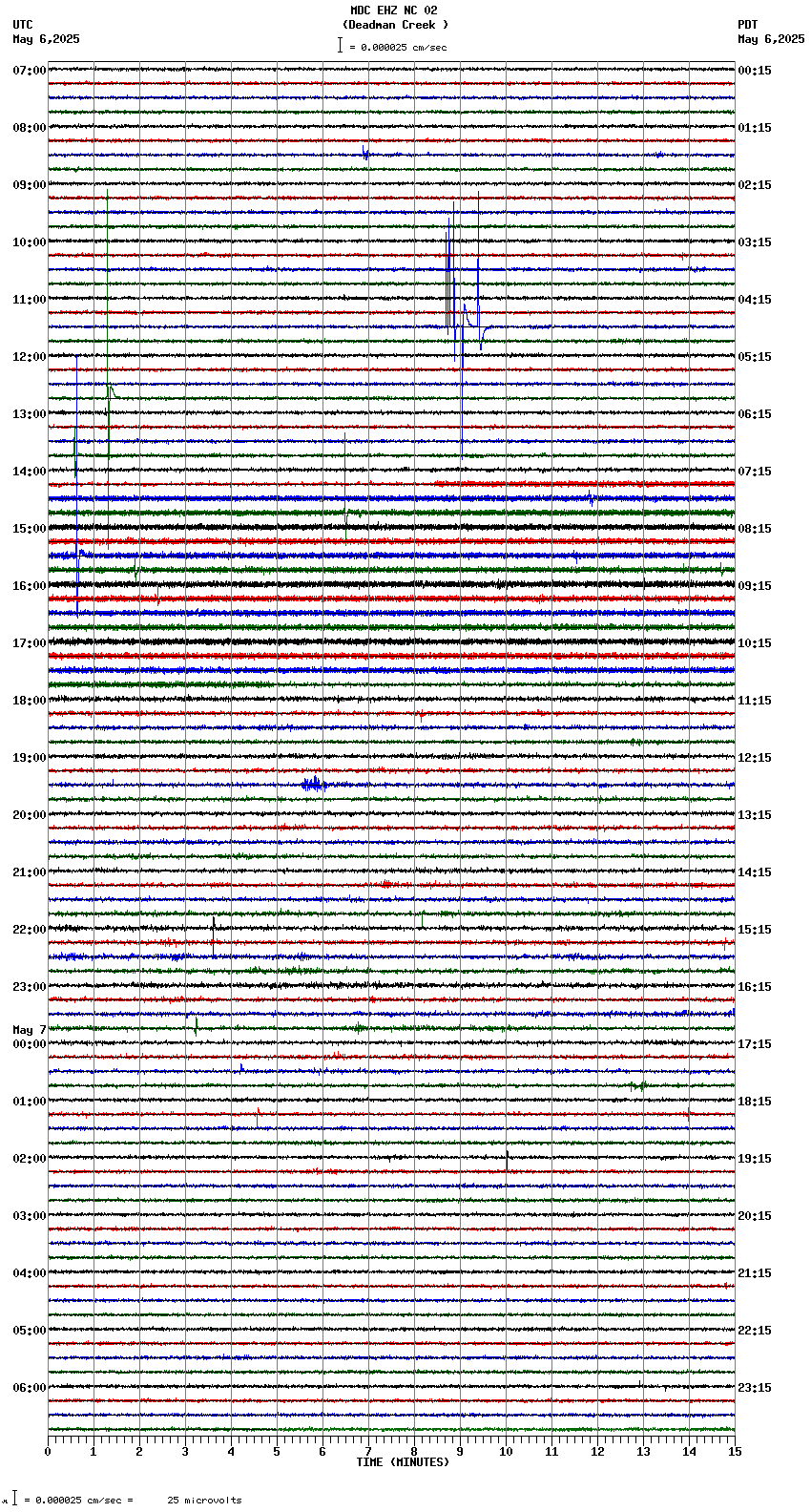 MDC EHZ NC 02
(Deadman Creek )
= 0.000025 cm/sec

UTC
May 6,2025

PDT
May 6,2025

07:00
08:00
09:00
10:00
11:00
12:00
13:00
14:00
15:00
16:00
17:00
18:00
19:00
20:00
21:00
22:00
23:00
May 7
00:00
01:00
02:00
03:00
04:00
05:00
06:00

00:15
01:15
02:15
03:15
04:15
05:15
06:15
07:15
08:15
09:15
10:15
11:15
12:15
13:15
14:15
15:15
16:15
17:15
18:15
19:15
20:15
21:15
22:15
23:15

0 1 2 3 4 5 6 7 8 9 10 11 12 13 14 15
TIME (MINUTES)

= 0.000025 cm/sec = 25 microvolts